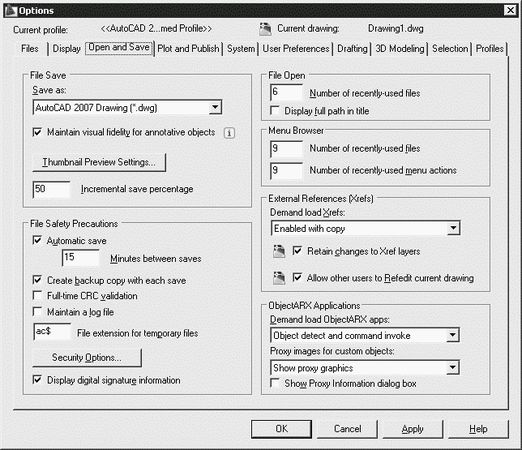 Options

Current profile: <<AutoCAD 2...med Profile>> Current drawing: Drawing1.dwg

Files | Display | Open and Save | Plot and Publish | System | User Preferences | Drafting | 3D Modeling | Selection | Profiles

File Save
Save as:
AutoCAD 2007 Drawing (*.dwg)
Maintain visual fidelity for annotative objects
Thumbnail Preview Settings...
50 Incremental save percentage

File Safety Precautions
Automatic save
15 Minutes between saves
Create backup copy with each save
Full-time CRC validation
Maintain a log file
ac$ File extension for temporary files
Security Options...
Display digital signature information

File Open
6 Number of recently-used files
Display full path in title

Menu Browser
9 Number of recently-used files
9 Number of recently-used menu actions

External References (Xrefs)
Demand load Xrefs:
Enabled with copy
Retain changes to Xref layers
Allow other users to Refedit current drawing

ObjectARX Applications
Demand load ObjectARX apps:
Object detect and command invoke
Proxy images for custom objects:
Show proxy graphics
Show Proxy Information dialog box

OK Cancel Apply Help